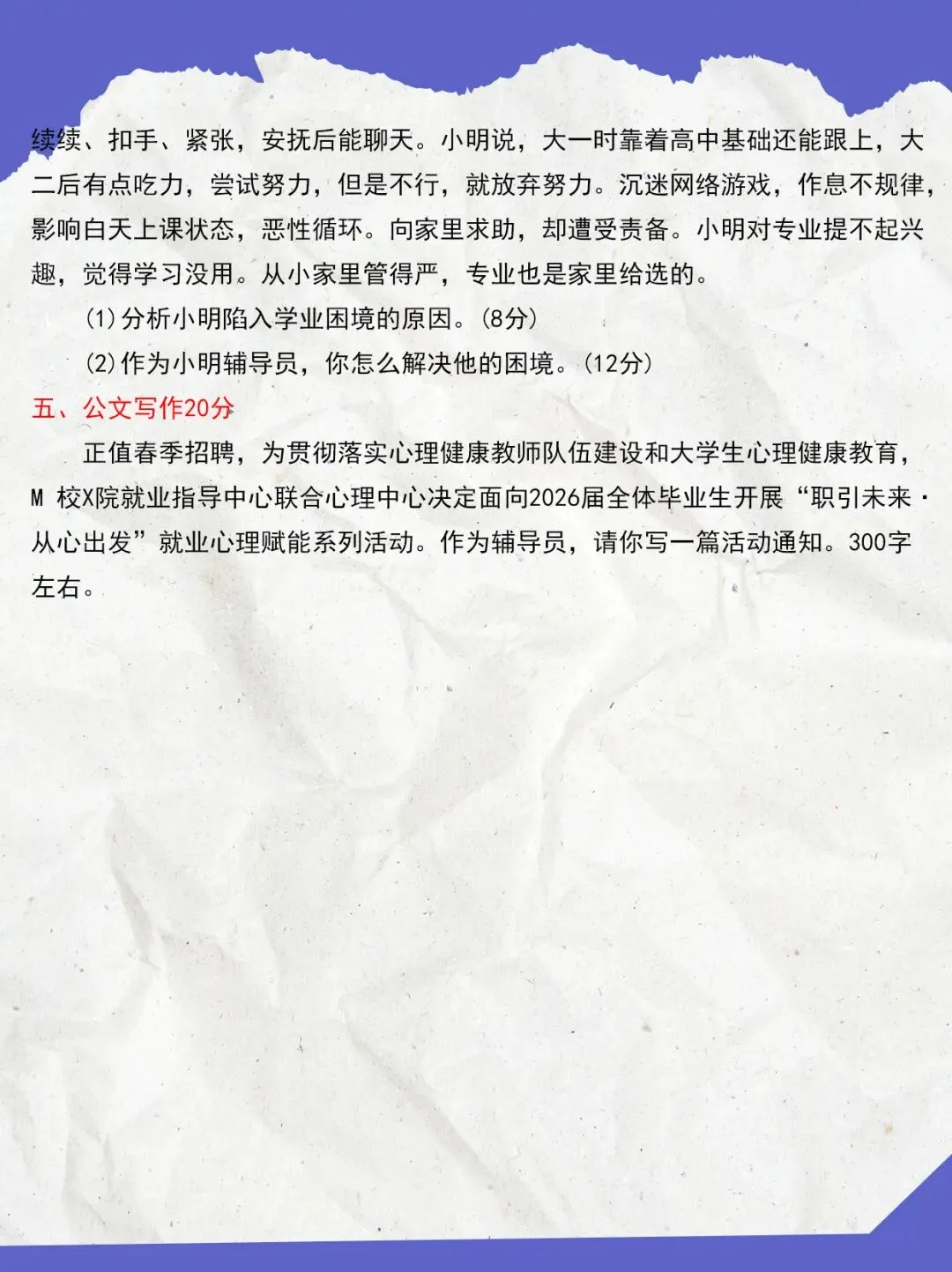 续续、扣手、紧张，安抚后能聊天。小明说，大一时靠着高中基础还能跟上，大二后有点吃力，尝试努力，但是不行，就放弃努力。沉迷网络游戏，作息不规律，影响白天上课状态，恶性循环。向家里求助，却遭受责备。小明对专业提不起兴趣，觉得学习没用。从小家里管得严，专业也是家里给选的。

(1)分析小明陷入学业困境的原因。(8分)

(2)作为小明辅导员，你怎么解决他的困境。(12分)

五、公文写作20分

正值春季招聘，为贯彻落实心理健康教师队伍建设和大学生心理健康教育，M校X院就业指导中心联合心理中心决定面向2026届全体毕业生开展“职引未来·从心出发”就业心理赋能系列活动。作为辅导员，请你写一篇活动通知。300字左右。